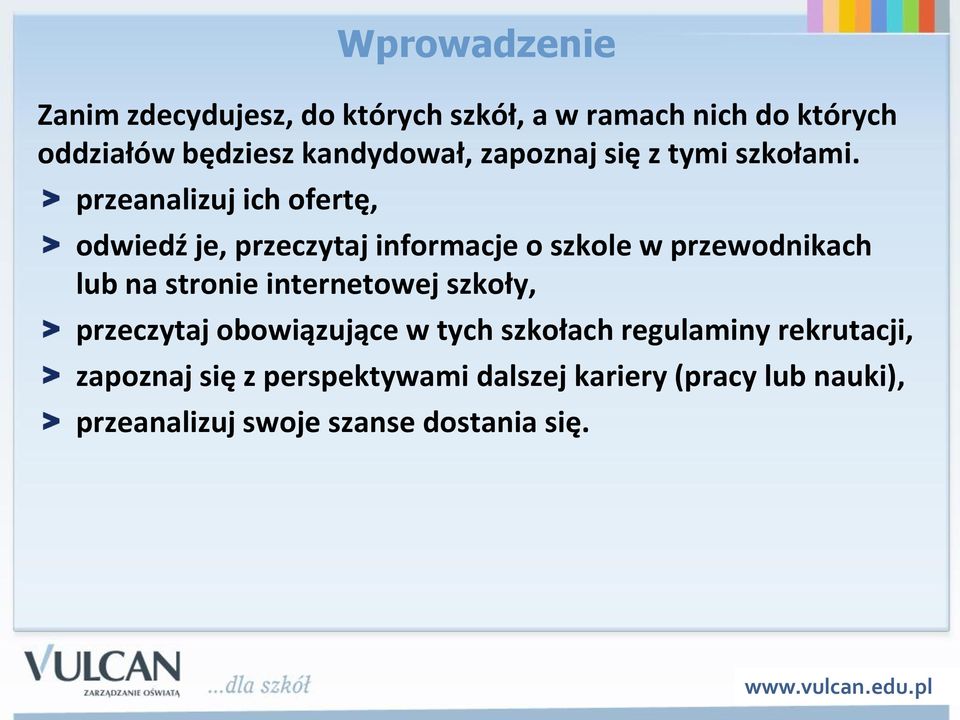 Wprowadzenie

Zanim zdecydujesz, do których szkół, a w ramach nich do których oddziałów będziesz kandydował, zapoznaj się z tymi szkołami.

> przeanalizuj ich ofertę,
> odwiedź je, przeczytaj informacje o szkole w przewodnikach lub na stronie internetowej szkoły,
> przeczytaj obowiązujące w tych szkołach regulaminy rekrutacji,
> zapoznaj się z perspektywami dalszej kariery (pracy lub nauki),
> przeanalizuj swoje szanse dostania się.

VULCAN
ZARZĄDZANIE OŚWIATĄ
...dla szkół
www.vulcan.edu.pl